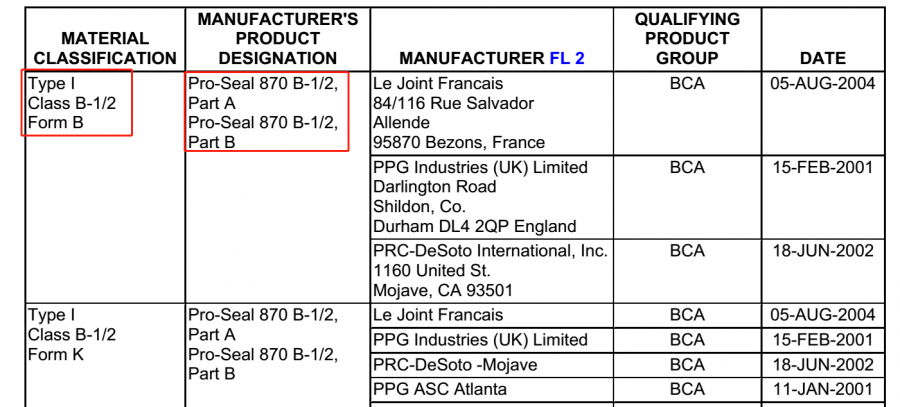 | MATERIAL CLASSIFICATION | MANUFACTURER'S PRODUCT DESIGNATION | MANUFACTURER FL 2 | QUALIFYING PRODUCT GROUP | DATE |
|---|---|---|---|---|
| Type I Class B-1/2 Form B | Pro-Seal 870 B-1/2, Part A Pro-Seal 870 B-1/2, Part B | Le Joint Francais 84/116 Rue Salvador Allende 95870 Bezons, France | BCA | 05-AUG-2004 |
| | | PPG Industries (UK) Limited Darlington Road Shildon, Co. Durham DL4 2QP England | BCA | 15-FEB-2001 |
| | | PRC-DeSoto International, Inc. 1160 United St. Mojave, CA 93501 | BCA | 18-JUN-2002 |
| Type I Class B-1/2 Form K | Pro-Seal 870 B-1/2, Part A Pro-Seal 870 B-1/2, Part B | Le Joint Francais | BCA | 05-AUG-2004 |
| | | PPG Industries (UK) Limited | BCA | 15-FEB-2001 |
| | | PRC-DeSoto -Mojave | BCA | 18-JUN-2002 |
| | | PPG ASC Atlanta | BCA | 11-JAN-2001 |